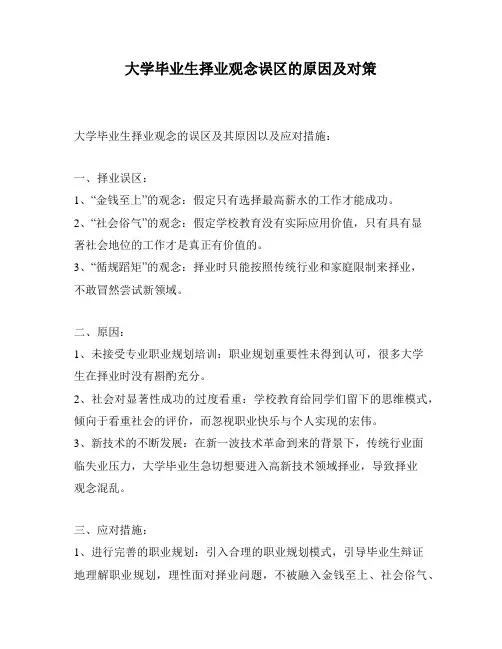 大学毕业生择业观念误区的原因及对策

大学毕业生择业观念的误区及其原因以及应对措施：

一、择业误区：
1、“金钱至上”的观念：假定只有选择最高薪水的工作才能成功。
2、“社会俗气”的观念：假定学校教育没有实际应用价值，只有具有显著社会地位的工作才是真正有价值的。
3、“循规蹈矩”的观念：择业时只能按照传统行业和家庭限制来择业，不敢冒然尝试新领域。

二、原因：
1、未接受专业职业规划培训：职业规划重要性未得到认可，很多大学生在择业时没有斟酌充分。
2、社会对显著性成功的过度看重：学校教育给同学们留下的思维模式，倾向于看重社会的评价，而忽视职业快乐与个人实现的宏伟。
3、新技术的不断发展：在新一波技术革命到来的背景下，传统行业面临失业压力，大学毕业生急切想要进入高新技术领域择业，导致择业观念混乱。

三、应对措施：
1、进行完善的职业规划：引入合理的职业规划模式，引导毕业生辩证地理解职业规划，理性面对择业问题，不被融入金钱至上、社会俗气、